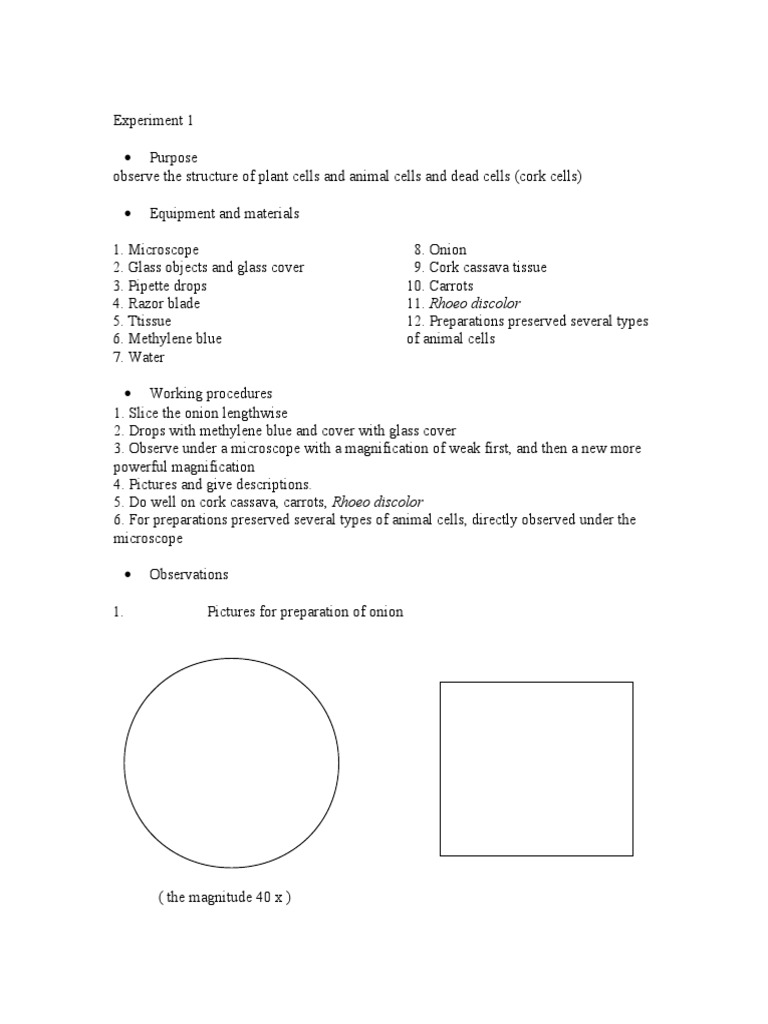 Experiment 1

• Purpose
observe the structure of plant cells and animal cells and dead cells (cork cells)

• Equipment and materials

1. Microscope
2. Glass objects and glass cover
3. Pipette drops
4. Razor blade
5. Ttissue
6. Methylene blue
7. Water

8. Onion
9. Cork cassava tissue
10. Carrots
11. Rhoeo discolor
12. Preparations preserved several types of animal cells

• Working procedures
1. Slice the onion lengthwise
2. Drops with methylene blue and cover with glass cover
3. Observe under a microscope with a magnification of weak first, and then a new more powerful magnification
4. Pictures and give descriptions.
5. Do well on cork cassava, carrots, Rhoeo discolor
6. For preparations preserved several types of animal cells, directly observed under the microscope

• Observations

1. Pictures for preparation of onion

( the magnitude 40 x )